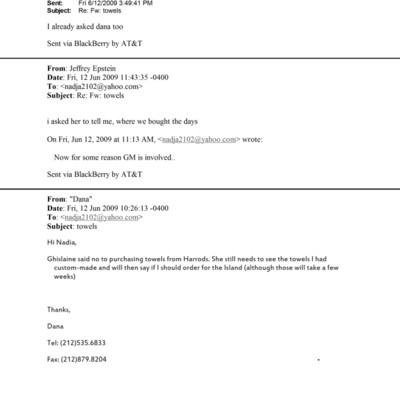 Sent: Fri 6/12/2009 3:49:41 PM
Subject: Re: Fw: towels

I already asked dana too

Sent via BlackBerry by AT&T

From: Jeffrey Epstein
Date: Fri, 12 Jun 2009 11:43:35 -0400
To: <nadja2102@yahoo.com>
Subject: Re: Fw: towels

i asked her to tell me, where we bought the days

On Fri, Jun 12, 2009 at 11:13 AM, <nadja2102@yahoo.com> wrote:

Now for some reason GM is involved..

Sent via BlackBerry by AT&T

From: "Dana"
Date: Fri, 12 Jun 2009 10:26:13 -0400
To: <nadja2102@yahoo.com>
Subject: towels

Hi Nadia,

Ghislaine said no to purchasing towels from Harrods. She still needs to see the towels I had custom-made and will then say if I should order for the Island (although those will take a few weeks)

Thanks,

Dana

Tel: (212)535.6833

Fax: (212)879.8204